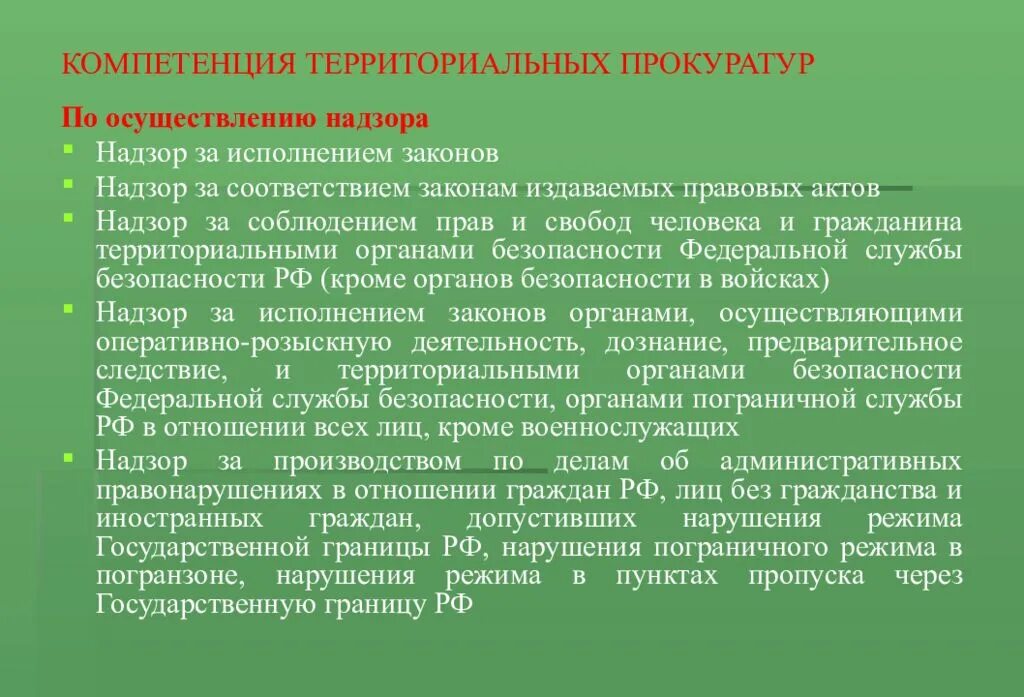 КОМПЕТЕНЦИЯ ТЕРРИТОРИАЛЬНЫХ ПРОКУРАТУР

По осуществлению надзора

- Надзор за исполнением законов
- Надзор за соответствием законам издаваемых правовых актов
- Надзор за соблюдением прав и свобод человека и гражданина территориальными органами безопасности Федеральной службы безопасности РФ (кроме органов безопасности в войсках)
- Надзор за исполнением законов органами, осуществляющими оперативно-розыскную деятельность, дознание, предварительное следствие, и территориальными органами безопасности Федеральной службы безопасности, органами пограничной службы РФ в отношении всех лиц, кроме военнослужащих
- Надзор за производством по делам об административных правонарушениях в отношении граждан РФ, лиц без гражданства и иностранных граждан, допустивших нарушения режима Государственной границы РФ, нарушения пограничного режима в погранзоне, нарушения режима в пунктах пропуска через Государственную границу РФ